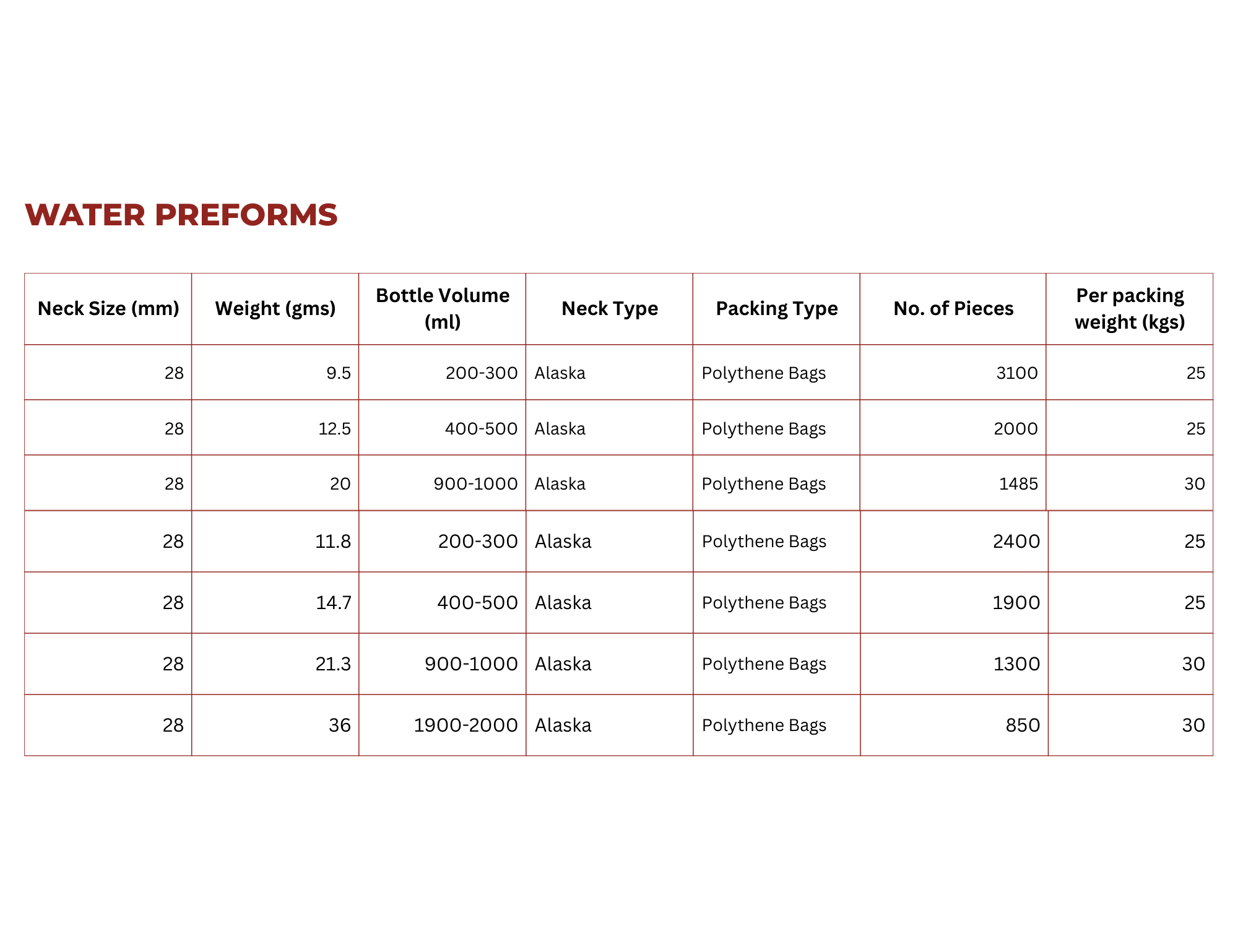 WATER PREFORMS

| Neck Size (mm) | Weight (gms) | Bottle Volume (ml) | Neck Type | Packing Type | No. of Pieces | Per packing weight (kgs) |
|---|---|---|---|---|---|---|
| 28 | 9.5 | 200-300 | Alaska | Polythene Bags | 3100 | 25 |
| 28 | 12.5 | 400-500 | Alaska | Polythene Bags | 2000 | 25 |
| 28 | 20 | 900-1000 | Alaska | Polythene Bags | 1485 | 30 |
| 28 | 11.8 | 200-300 | Alaska | Polythene Bags | 2400 | 25 |
| 28 | 14.7 | 400-500 | Alaska | Polythene Bags | 1900 | 25 |
| 28 | 21.3 | 900-1000 | Alaska | Polythene Bags | 1300 | 30 |
| 28 | 36 | 1900-2000 | Alaska | Polythene Bags | 850 | 30 |